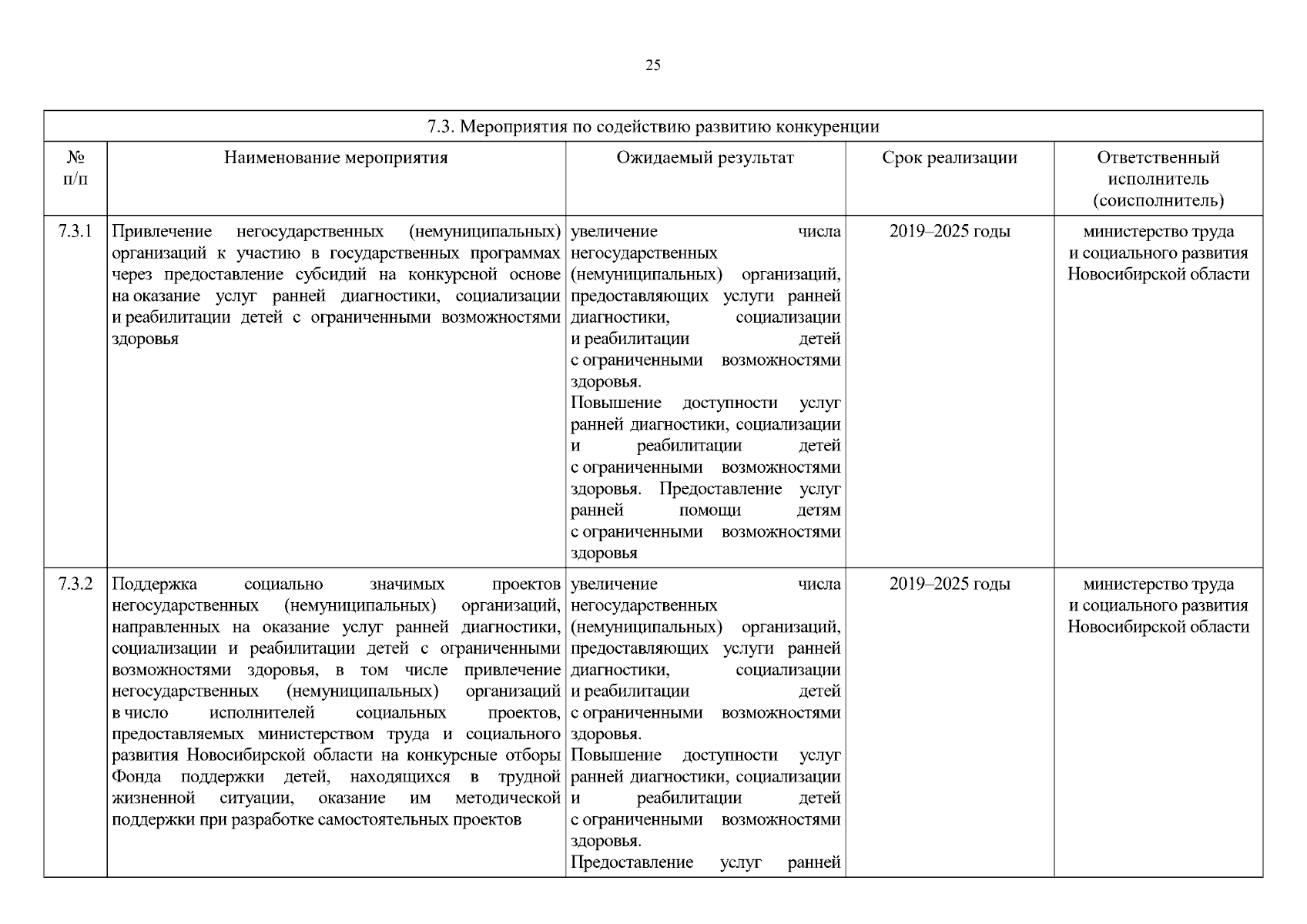 25

| 7.3. Мероприятия по содействию развитию конкуренции | | | | |
|---|---|---|---|---|
| № п/п | Наименование мероприятия | Ожидаемый результат | Срок реализации | Ответственный исполнитель (соисполнитель) |
| 7.3.1 | Привлечение негосударственных (немуниципальных) организаций к участию в государственных программах через предоставление субсидий на конкурсной основе на оказание услуг ранней диагностики, социализации и реабилитации детей с ограниченными возможностями здоровья | увеличение числа негосударственных (немуниципальных) организаций, предоставляющих услуги ранней диагностики, социализации и реабилитации детей с ограниченными возможностями здоровья. Повышение доступности услуг ранней диагностики, социализации и реабилитации детей с ограниченными возможностями здоровья. Предоставление услуг ранней помощи детям с ограниченными возможностями здоровья | 2019–2025 годы | министерство труда и социального развития Новосибирской области |
| 7.3.2 | Поддержка социально значимых проектов негосударственных (немуниципальных) организаций, направленных на оказание услуг ранней диагностики, социализации и реабилитации детей с ограниченными возможностями здоровья, в том числе привлечение негосударственных (немуниципальных) организаций в число исполнителей социальных проектов, предоставляемых министерством труда и социального развития Новосибирской области на конкурсные отборы Фонда поддержки детей, находящихся в трудной жизненной ситуации, оказание им методической поддержки при разработке самостоятельных проектов | увеличение числа негосударственных (немуниципальных) организаций, предоставляющих услуги ранней диагностики, социализации и реабилитации детей с ограниченными возможностями здоровья. Повышение доступности услуг ранней диагностики, социализации и реабилитации детей с ограниченными возможностями здоровья. Предоставление услуг ранней | 2019–2025 годы | министерство труда и социального развития Новосибирской области |